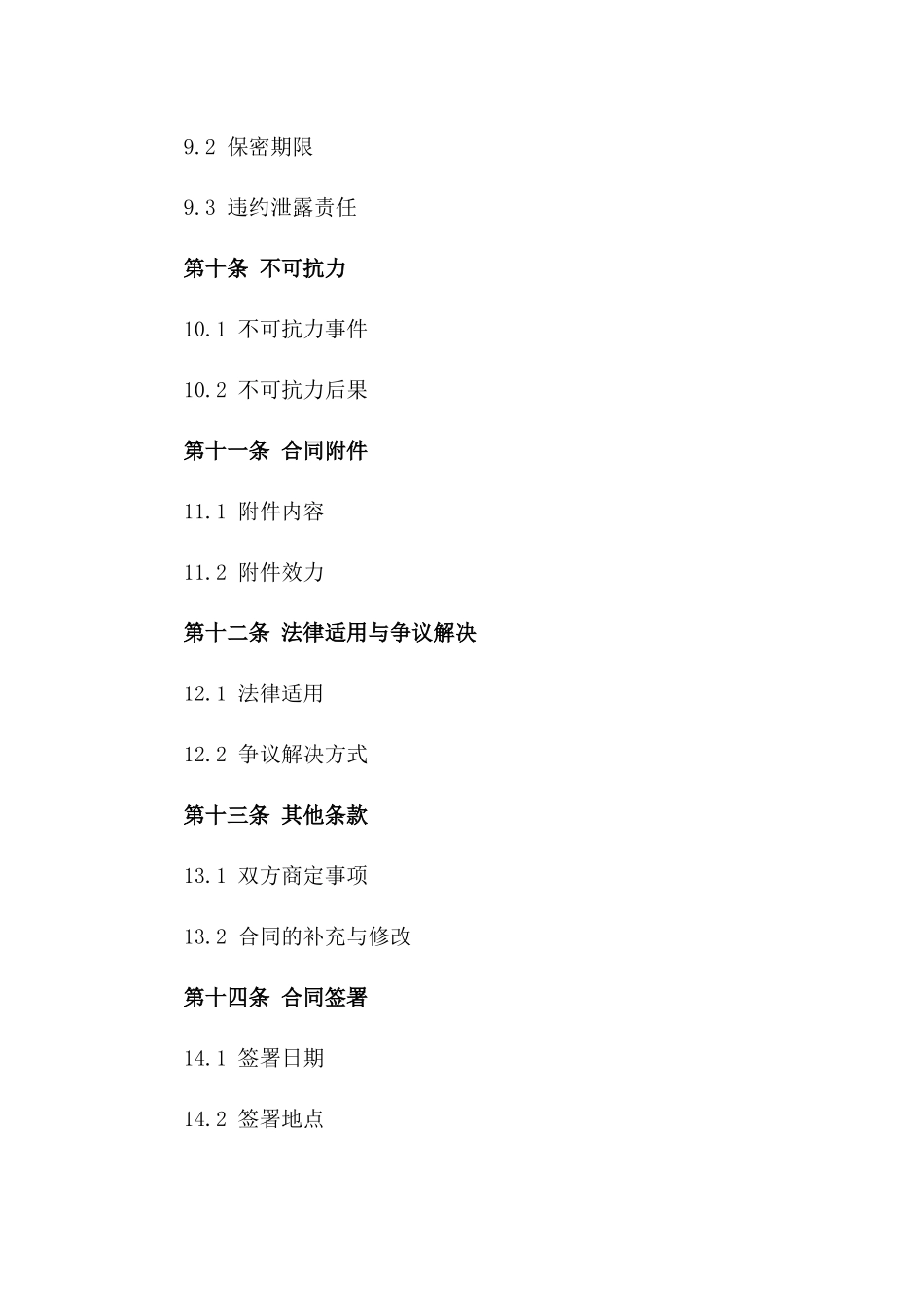 9.2 保密期限

9.3 违约泄露责任

第十条 不可抗力

10.1 不可抗力事件

10.2 不可抗力后果

第十一条 合同附件

11.1 附件内容

11.2 附件效力

第十二条 法律适用与争议解决

12.1 法律适用

12.2 争议解决方式

第十三条 其他条款

13.1 双方商定事项

13.2 合同的补充与修改

第十四条 合同签署

14.1 签署日期

14.2 签署地点